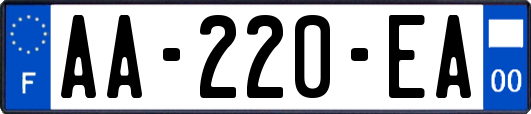 F
AA-220-EA
00